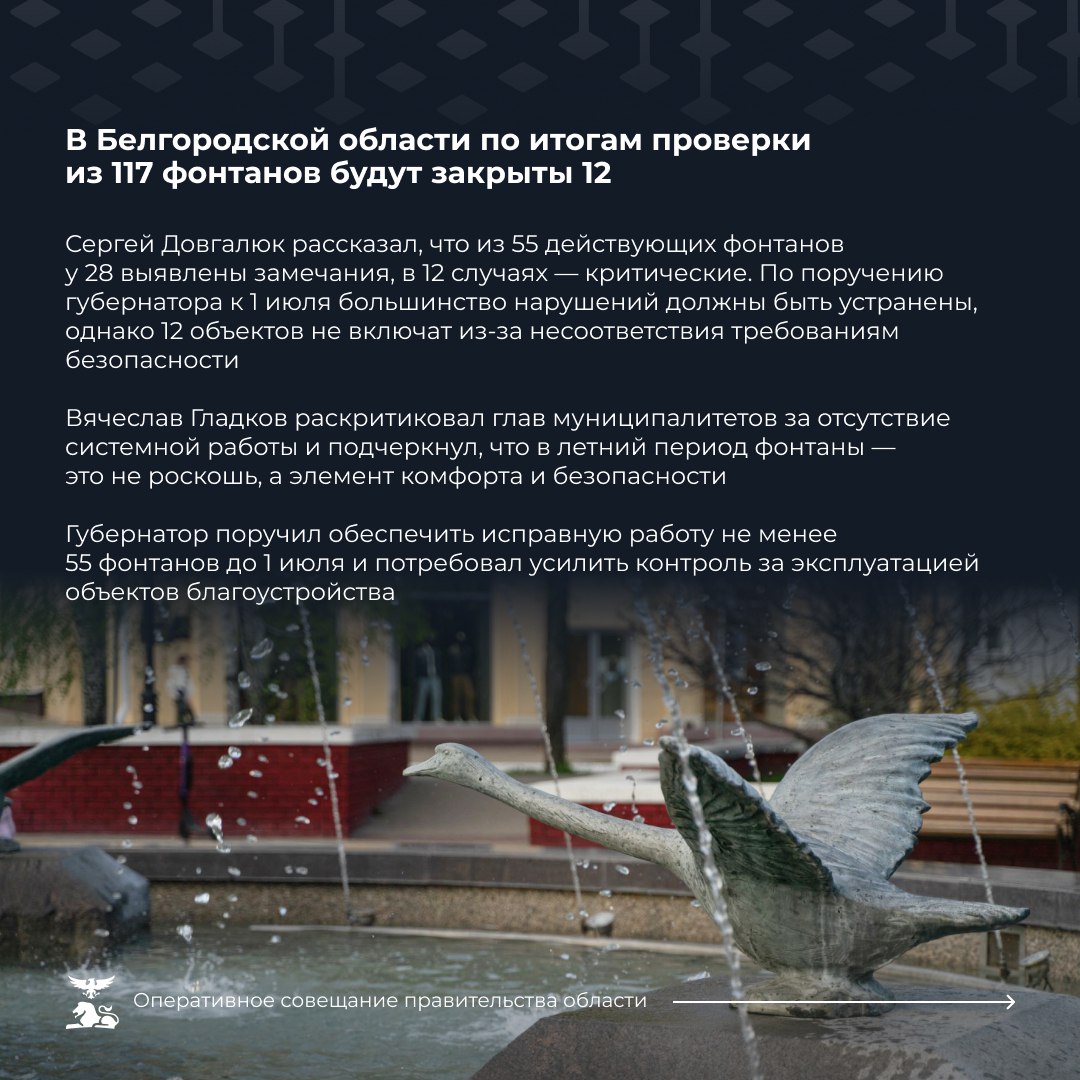 В Белгородской области по итогам проверки из 117 фонтанов будут закрыты 12

Сергей Довгалюк рассказал, что из 55 действующих фонтанов у 28 выявлены замечания, в 12 случаях — критические. По поручению губернатора к 1 июля большинство нарушений должны быть устранены, однако 12 объектов не включат из-за несоответствия требованиям безопасности

Вячеслав Гладков раскритиковал глав муниципалитетов за отсутствие системной работы и подчеркнул, что в летний период фонтаны — это не роскошь, а элемент комфорта и безопасности

Губернатор поручил обеспечить исправную работу не менее 55 фонтанов до 1 июля и потребовал усилить контроль за эксплуатацией объектов благоустройства

Оперативное совещание правительства области